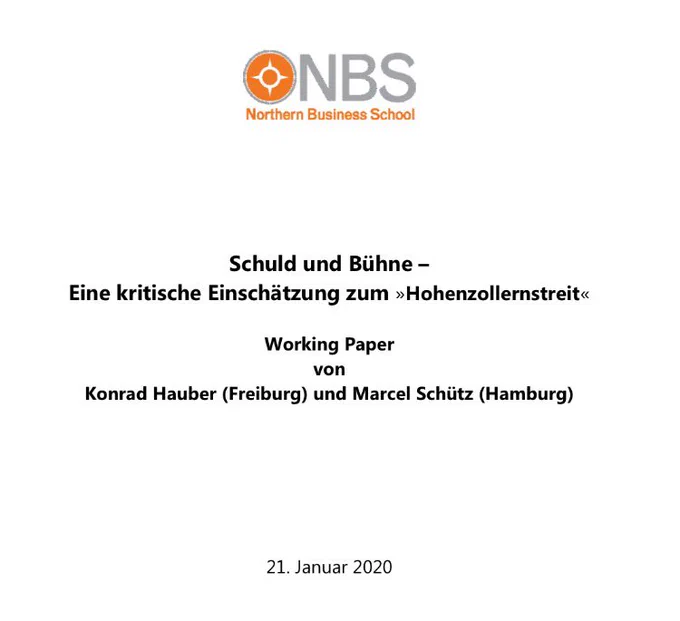 NBS
Northern Business School

Schuld und Bühne –
Eine kritische Einschätzung zum »Hohenzollernstreit«

Working Paper
von
Konrad Hauber (Freiburg) und Marcel Schütz (Hamburg)

21. Januar 2020